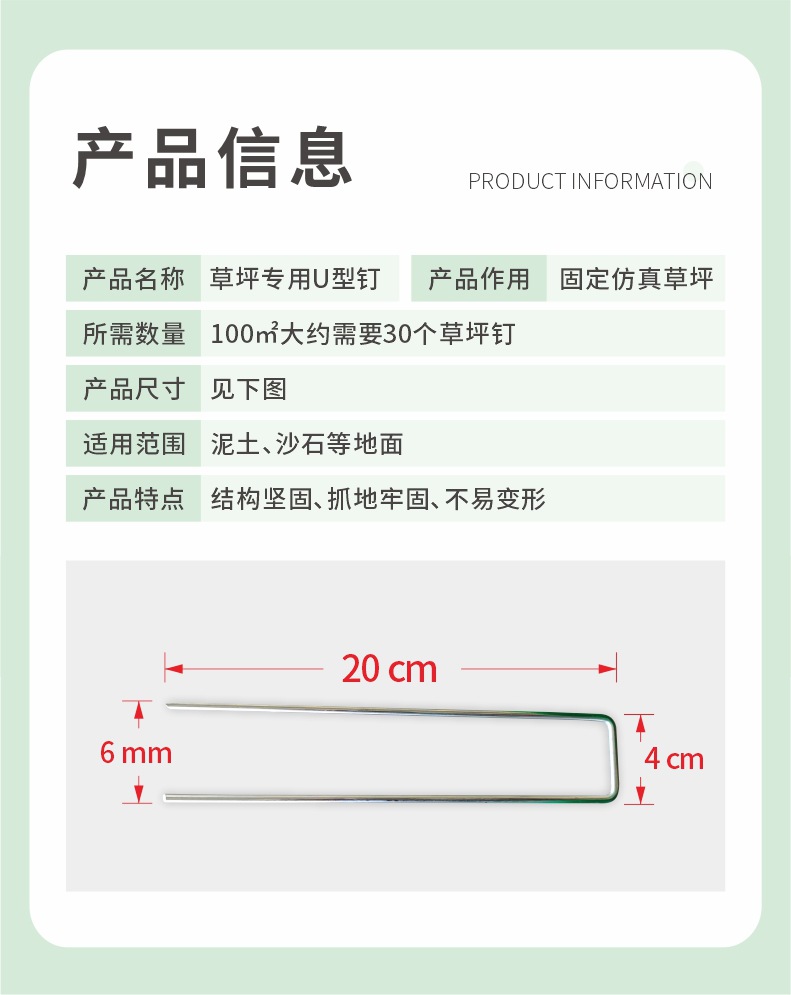 产品信息

PRODUCT INFORMATION

产品名称 草坪专用U型钉 产品作用 固定仿真草坪

所需数量 100㎡大约需要30个草坪钉

产品尺寸 见下图

适用范围 泥土、沙石等地面

产品特点 结构坚固、抓地牢固、不易变形

20 cm

6 mm

4 cm